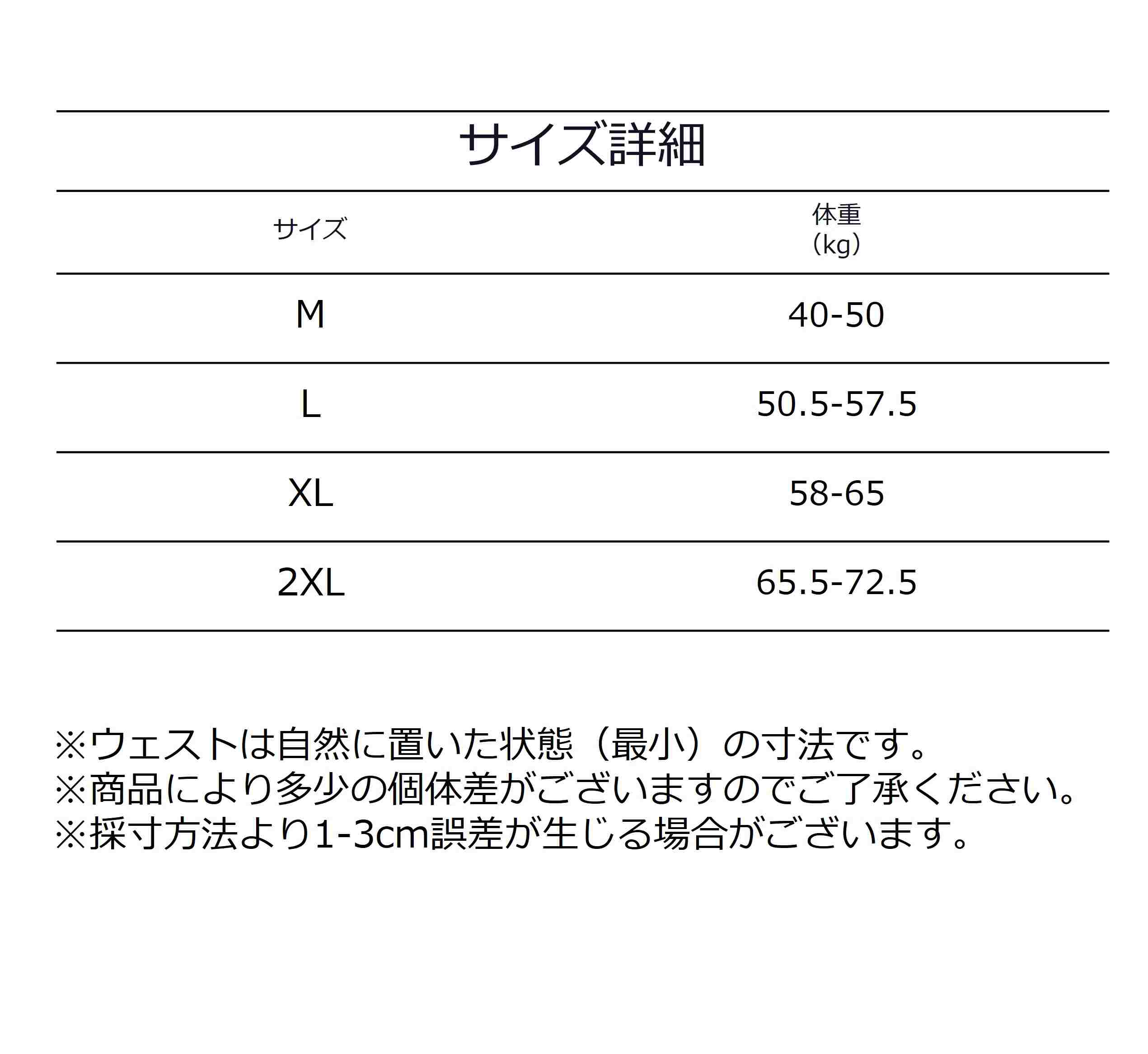 サイズ詳細

| サイズ | 体重（kg） |
|---|---|
| M | 40-50 |
| L | 50.5-57.5 |
| XL | 58-65 |
| 2XL | 65.5-72.5 |

※ウェストは自然に置いた状態（最小）の寸法です。
※商品により多少の個体差がございますのでご了承ください。
※採寸方法より1-3cm誤差が生じる場合がございます。